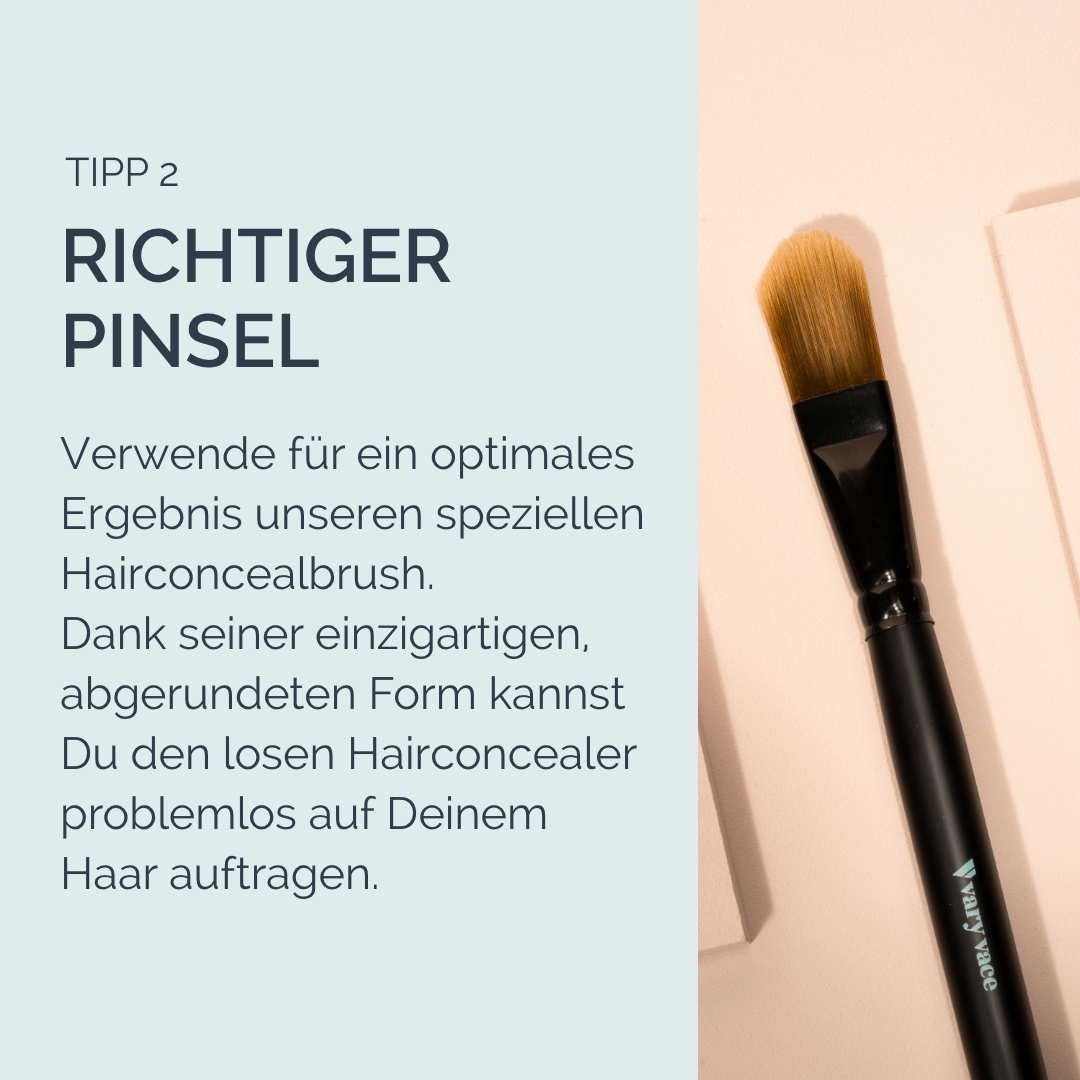 TIPP 2

RICHTIGER PINSEL

Verwende für ein optimales Ergebnis unseren speziellen Hairconcealbrush.
Dank seiner einzigartigen, abgerundeten Form kannst Du den losen Hairconcealer problemlos auf Deinem Haar auftragen.

vary vace